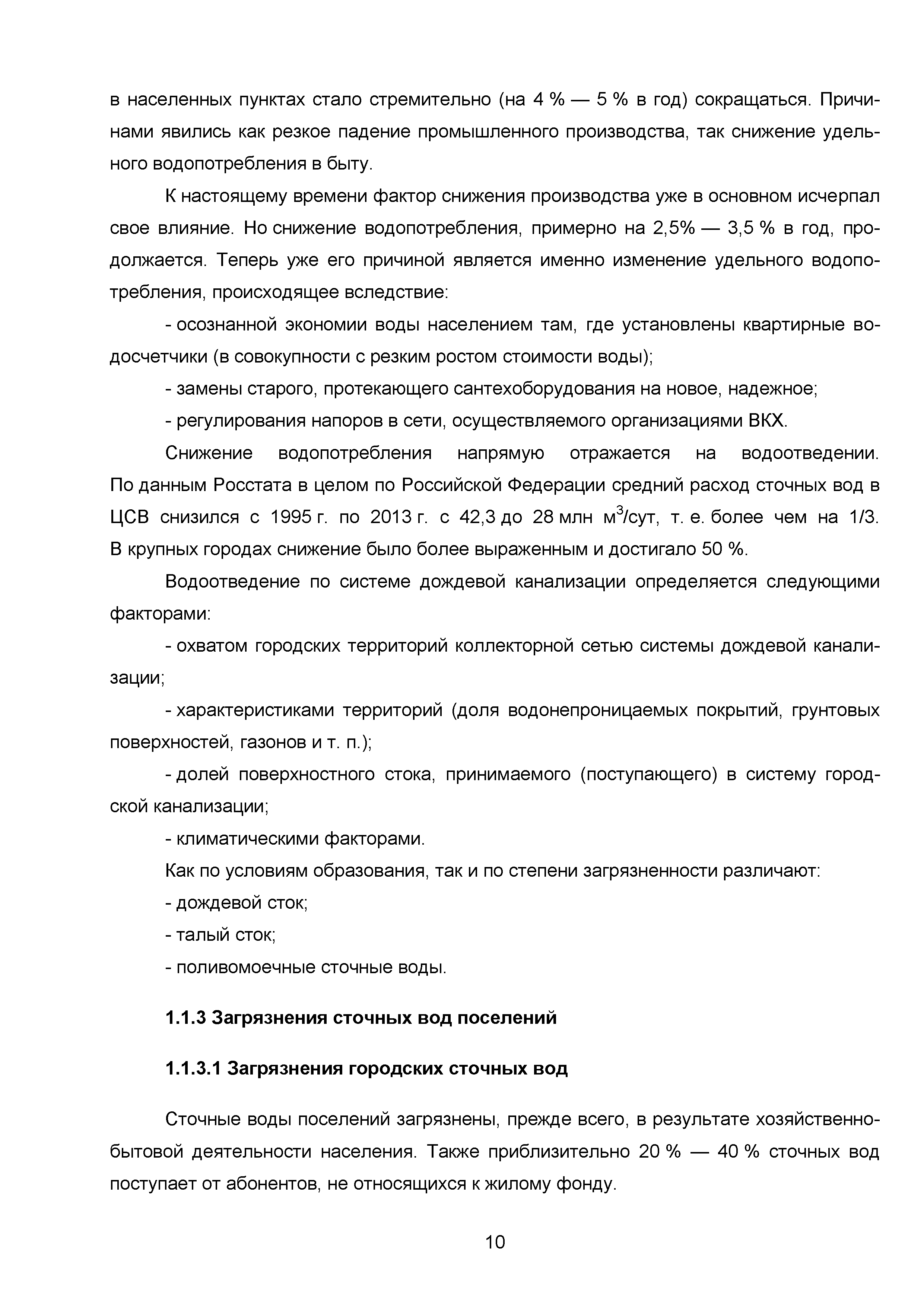 в населенных пунктах стало стремительно (на 4 % — 5 % в год) сокращаться. Причинами явились как резкое падение промышленного производства, так снижение удельного водопотребления в быту.

К настоящему времени фактор снижения производства уже в основном исчерпал свое влияние. Но снижение водопотребления, примерно на 2,5% — 3,5 % в год, продолжается. Теперь уже его причиной является именно изменение удельного водопотребления, происходящее вследствие:

- осознанной экономии воды населением там, где установлены квартирные водосчетчики (в совокупности с резким ростом стоимости воды);

- замены старого, протекающего сантехоборудования на новое, надежное;

- регулирования напоров в сети, осуществляемого организациями ВКХ.

Снижение водопотребления напрямую отражается на водоотведении. По данным Росстата в целом по Российской Федерации средний расход сточных вод в ЦСВ снизился с 1995 г. по 2013 г. с 42,3 до 28 млн м$^3$/сут, т. е. более чем на 1/3. В крупных городах снижение было более выраженным и достигало 50 %.

Водоотведение по системе дождевой канализации определяется следующими факторами:

- охватом городских территорий коллекторной сетью системы дождевой канализации;

- характеристиками территорий (доля водонепроницаемых покрытий, грунтовых поверхностей, газонов и т. п.);

- долей поверхностного стока, принимаемого (поступающего) в систему городской канализации;

- климатическими факторами.

Как по условиям образования, так и по степени загрязненности различают:

- дождевой сток;

- талый сток;

- поливомоечные сточные воды.

1.1.3 Загрязнения сточных вод поселений

1.1.3.1 Загрязнения городских сточных вод

Сточные воды поселений загрязнены, прежде всего, в результате хозяйственно-бытовой деятельности населения. Также приблизительно 20 % — 40 % сточных вод поступает от абонентов, не относящихся к жилому фонду.

10